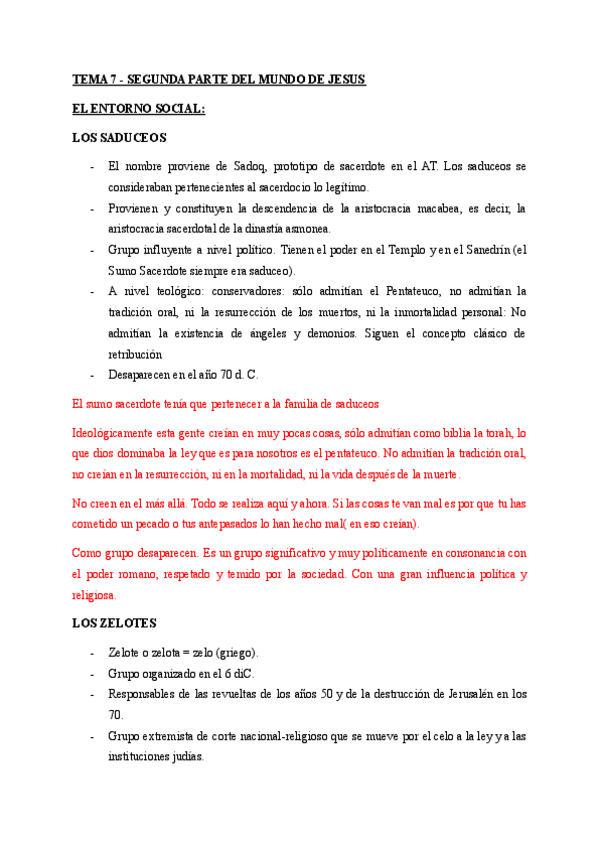 TEMA 7 - SEGUNDA PARTE DEL MUNDO DE JESUS

EL ENTORNO SOCIAL:

LOS SADUCEOS

- El nombre proviene de Sadoq, prototipo de sacerdote en el AT. Los saduceos se consideraban pertenecientes al sacerdocio lo legítimo.
- Provienen y constituyen la descendencia de la aristocracia macabea, es decir, la aristocracia sacerdotal de la dinastía asmonea.
- Grupo influyente a nivel político. Tienen el poder en el Templo y en el Sanedrín (el Sumo Sacerdote siempre era saduceo).
- A nivel teológico: conservadores: sólo admitían el Pentateuco, no admitían la tradición oral, ni la resurrección de los muertos, ni la inmortalidad personal: No admitían la existencia de ángeles y demonios. Siguen el concepto clásico de retribución
- Desaparecen en el año 70 d. C.

El sumo sacerdote tenía que pertenecer a la familia de saduceos

Ideológicamente esta gente creían en muy pocas cosas, sólo admitían como biblia la torah, lo que dios dominaba la ley que es para nosotros es el pentateuco. No admitían la tradición oral, no creían en la resurrección, ni en la mortalidad, ni la vida después de la muerte.

No creen en el más allá. Todo se realiza aquí y ahora. Si las cosas te van mal es por que tu has cometido un pecado o tus antepasados lo han hecho mal( en eso creían).

Como grupo desaparecen. Es un grupo significativo y muy políticamente en consonancia con el poder romano, respetado y temido por la sociedad. Con una gran influencia política y religiosa.

LOS ZELOTES

- Zelote o zelota = zelo (griego).
- Grupo organizado en el 6 diC.
- Responsables de las revueltas de los años 50 y de la destrucción de Jerusalén en los 70.
- Grupo extremista de corte nacional-religioso que se mueve por el celo a la ley y a las instituciones judías.